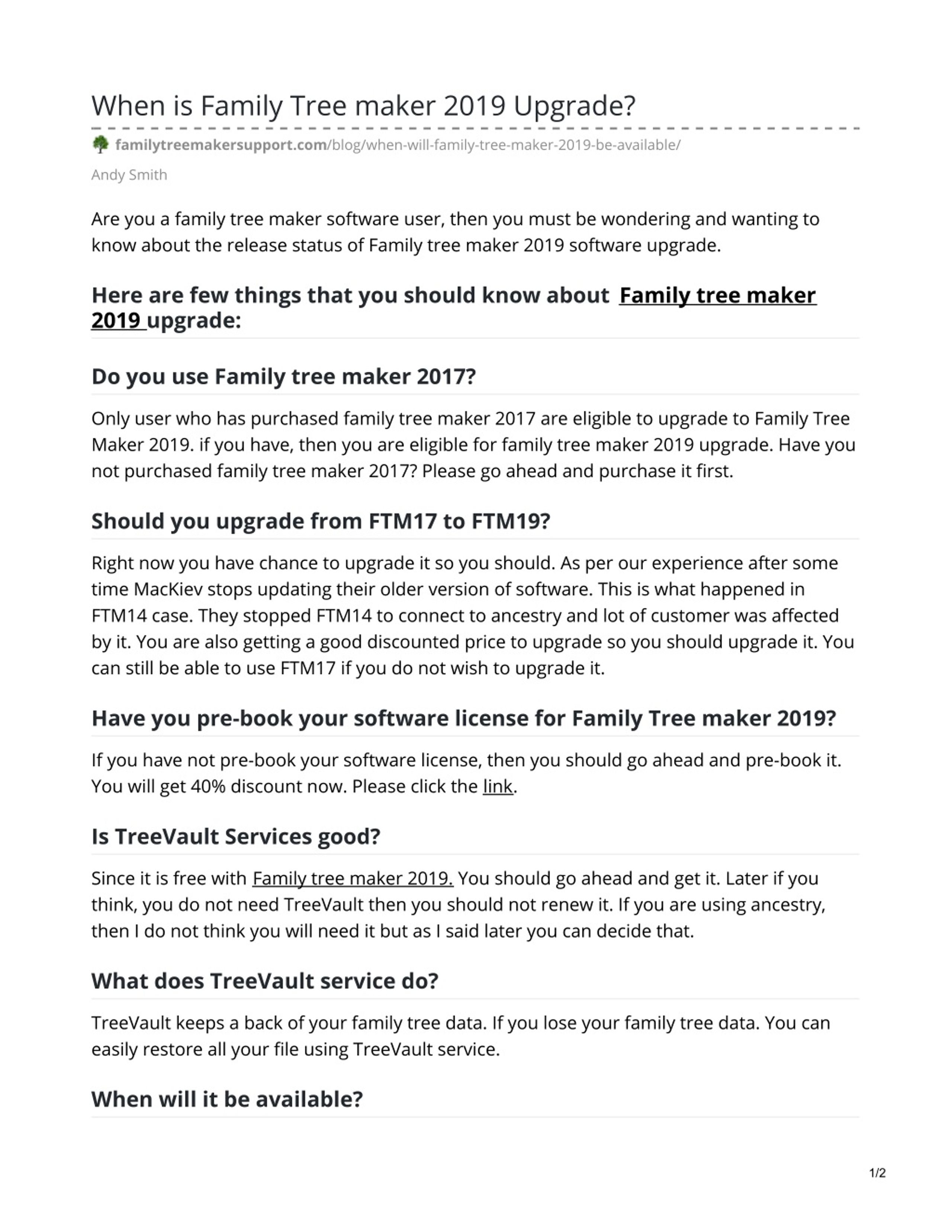 When is Family Tree maker 2019 Upgrade?

familytreemakersupport.com/blog/when-will-family-tree-maker-2019-be-available/

Andy Smith

Are you a family tree maker software user, then you must be wondering and wanting to know about the release status of Family tree maker 2019 software upgrade.

Here are few things that you should know about Family tree maker 2019 upgrade:

Do you use Family tree maker 2017?

Only user who has purchased family tree maker 2017 are eligible to upgrade to Family Tree Maker 2019. if you have, then you are eligible for family tree maker 2019 upgrade. Have you not purchased family tree maker 2017? Please go ahead and purchase it first.

Should you upgrade from FTM17 to FTM19?

Right now you have chance to upgrade it so you should. As per our experience after some time MacKiev stops updating their older version of software. This is what happened in FTM14 case. They stopped FTM14 to connect to ancestry and lot of customer was affected by it. You are also getting a good discounted price to upgrade so you should upgrade it. You can still be able to use FTM17 if you do not wish to upgrade it.

Have you pre-book your software license for Family Tree maker 2019?

If you have not pre-book your software license, then you should go ahead and pre-book it. You will get 40% discount now. Please click the link.

Is TreeVault Services good?

Since it is free with Family tree maker 2019. You should go ahead and get it. Later if you think, you do not need TreeVault then you should not renew it. If you are using ancestry, then I do not think you will need it but as I said later you can decide that.

What does TreeVault service do?

TreeVault keeps a back of your family tree data. If you lose your family tree data. You can easily restore all your file using TreeVault service.

When will it be available?

1/2